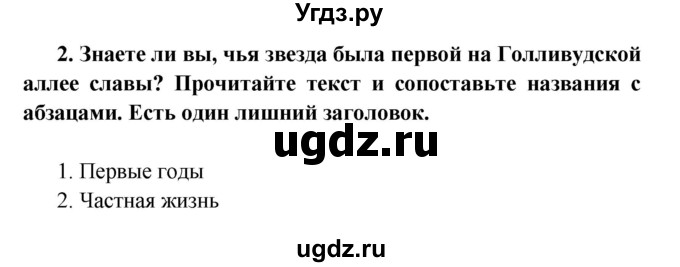 Угдз.ру

2. Знаете ли вы, чья звезда была первой на Голливудской аллее славы? Прочитайте текст и сопоставьте названия с абзацами. Есть один лишний заголовок.

ugdz.ru

1. Первые годы
2. Частная жизнь

ugdz.ru